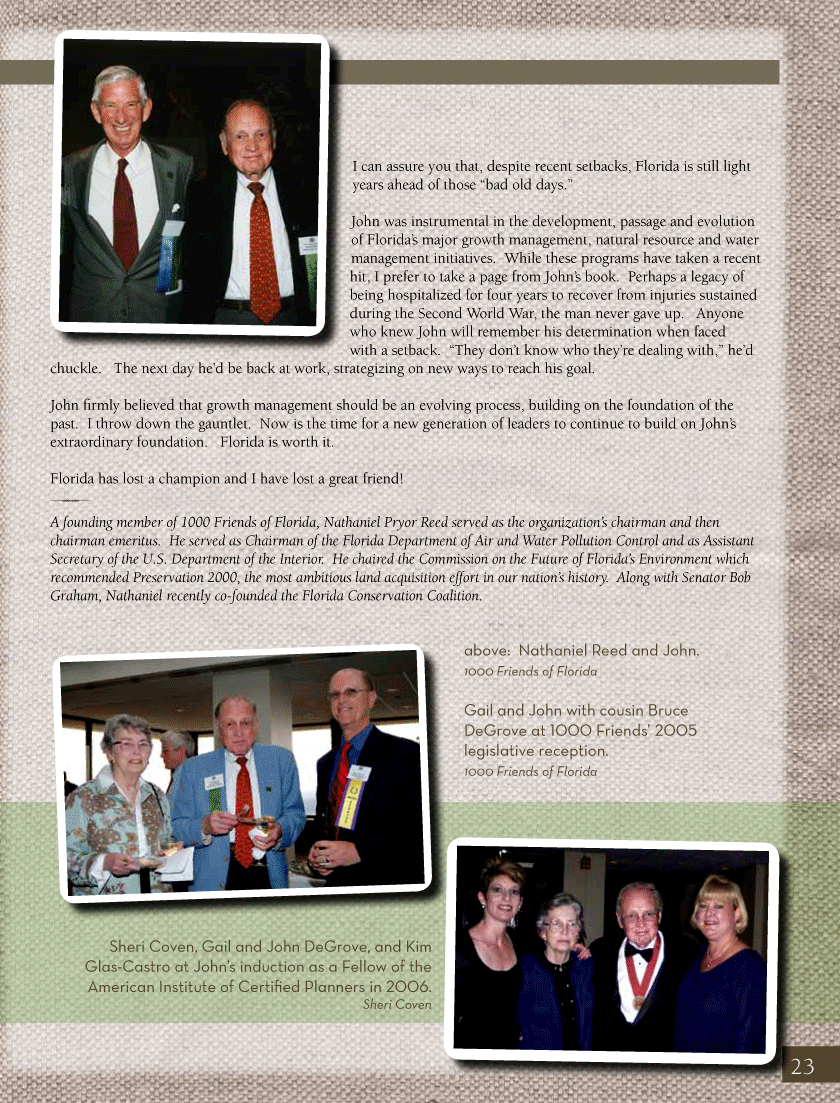 I can assure you that, despite recent setbacks, Florida is still light years ahead of those "bad old days."

John was instrumental in the development, passage and evolution of Florida's major growth management, natural resource and water management initiatives. While these programs have taken a recent hit, I prefer to take a page from John's book. Perhaps a legacy of being hospitalized for four years to recover from injuries sustained during the Second World War, the man never gave up. Anyone who knew John will remember his determination when faced with a setback. "They don't know who they're dealing with," he'd chuckle. The next day he'd be back at work, strategizing on new ways to reach his goal.

John firmly believed that growth management should be an evolving process, building on the foundation of the past. I throw down the gauntlet. Now is the time for a new generation of leaders to continue to build on John's extraordinary foundation. Florida is worth it.

Florida has lost a champion and I have lost a great friend!

A founding member of 1000 Friends of Florida, Nathaniel Pryor Reed served as the organization's chairman and then chairman emeritus. He served as Chairman of the Florida Department of Air and Water Pollution Control and as Assistant Secretary of the U.S. Department of the Interior. He chaired the Commission on the Future of Florida's Environment which recommended Preservation 2000, the most ambitious land acquisition effort in our nation's history. Along with Senator Bob Graham, Nathaniel recently co-founded the Florida Conservation Coalition.

above: Nathaniel Reed and John.
1000 Friends of Florida

Gail and John with cousin Bruce DeGrove at 1000 Friends' 2005 legislative reception.
1000 Friends of Florida

Sheri Coven, Gail and John DeGrove, and Kim Glas-Castro at John's induction as a Fellow of the American Institute of Certified Planners in 2006.
Sheri Coven

23